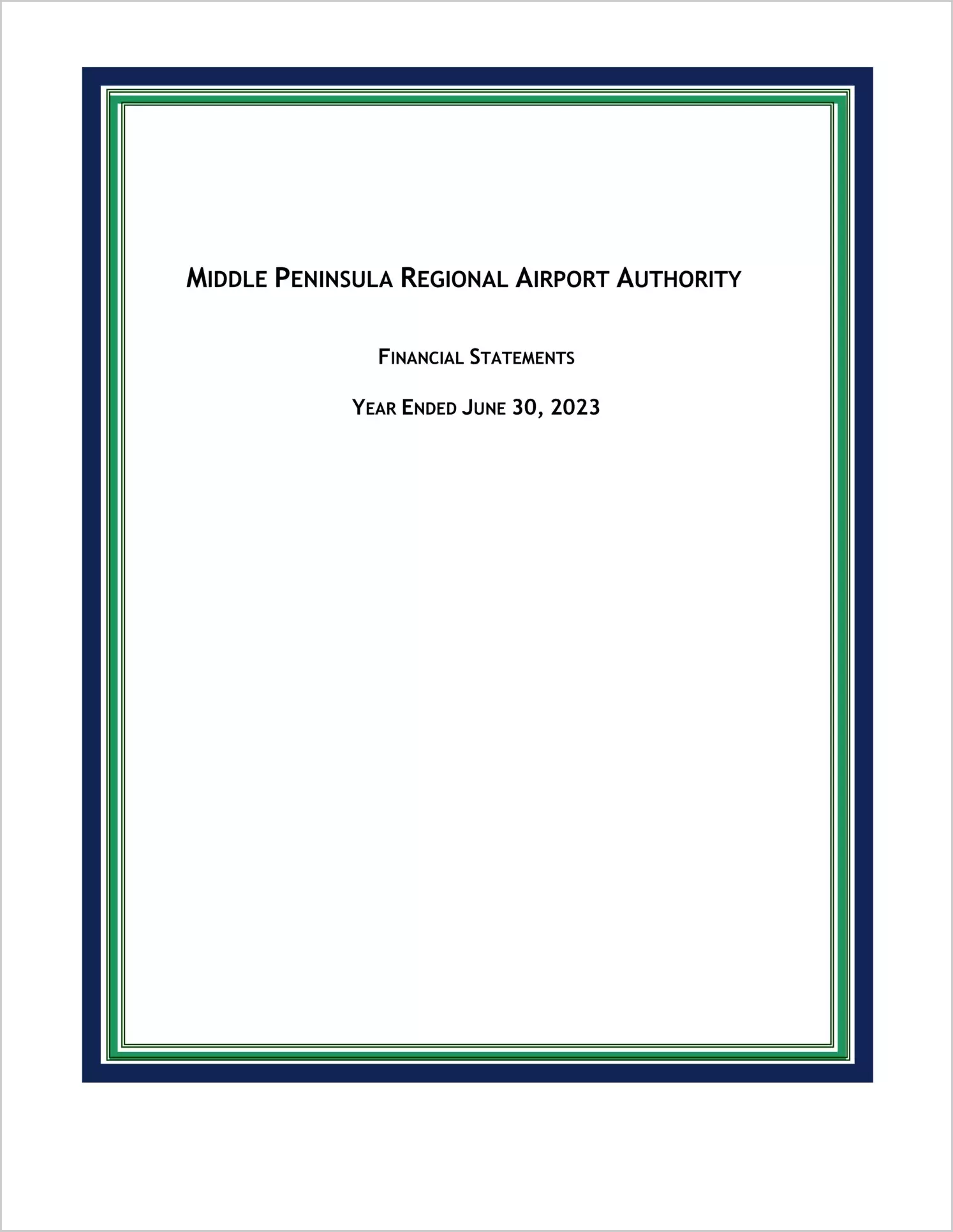 MIDDLE PENINSULA REGIONAL AIRPORT AUTHORITY

FINANCIAL STATEMENTS

YEAR ENDED JUNE 30, 2023